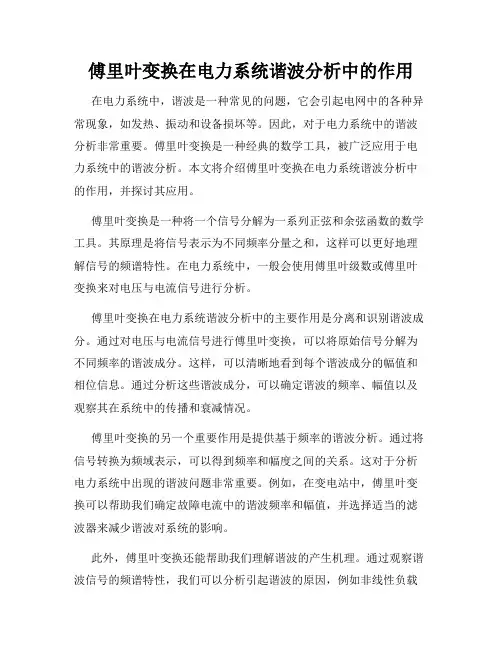 傅里叶变换在电力系统谐波分析中的作用

在电力系统中，谐波是一种常见的问题，它会引起电网中的各种异常现象，如发热、振动和设备损坏等。因此，对于电力系统中的谐波分析非常重要。傅里叶变换是一种经典的数学工具，被广泛应用于电力系统中的谐波分析。本文将介绍傅里叶变换在电力系统谐波分析中的作用，并探讨其应用。

傅里叶变换是一种将一个信号分解为一系列正弦和余弦函数的数学工具。其原理是将信号表示为不同频率分量之和，这样可以更好地理解信号的频谱特性。在电力系统中，一般会使用傅里叶级数或傅里叶变换来对电压与电流信号进行分析。

傅里叶变换在电力系统谐波分析中的主要作用是分离和识别谐波成分。通过对电压与电流信号进行傅里叶变换，可以将原始信号分解为不同频率的谐波成分。这样，可以清晰地看到每个谐波成分的幅值和相位信息。通过分析这些谐波成分，可以确定谐波的频率、幅值以及观察其在系统中的传播和衰减情况。

傅里叶变换的另一个重要作用是提供基于频率的谐波分析。通过将信号转换为频域表示，可以得到频率和幅度之间的关系。这对于分析电力系统中出现的谐波问题非常重要。例如，在变电站中，傅里叶变换可以帮助我们确定故障电流中的谐波频率和幅值，并选择适当的滤波器来减少谐波对系统的影响。

此外，傅里叶变换还能帮助我们理解谐波的产生机理。通过观察谐波信号的频谱特性，我们可以分析引起谐波的原因，例如非线性负载